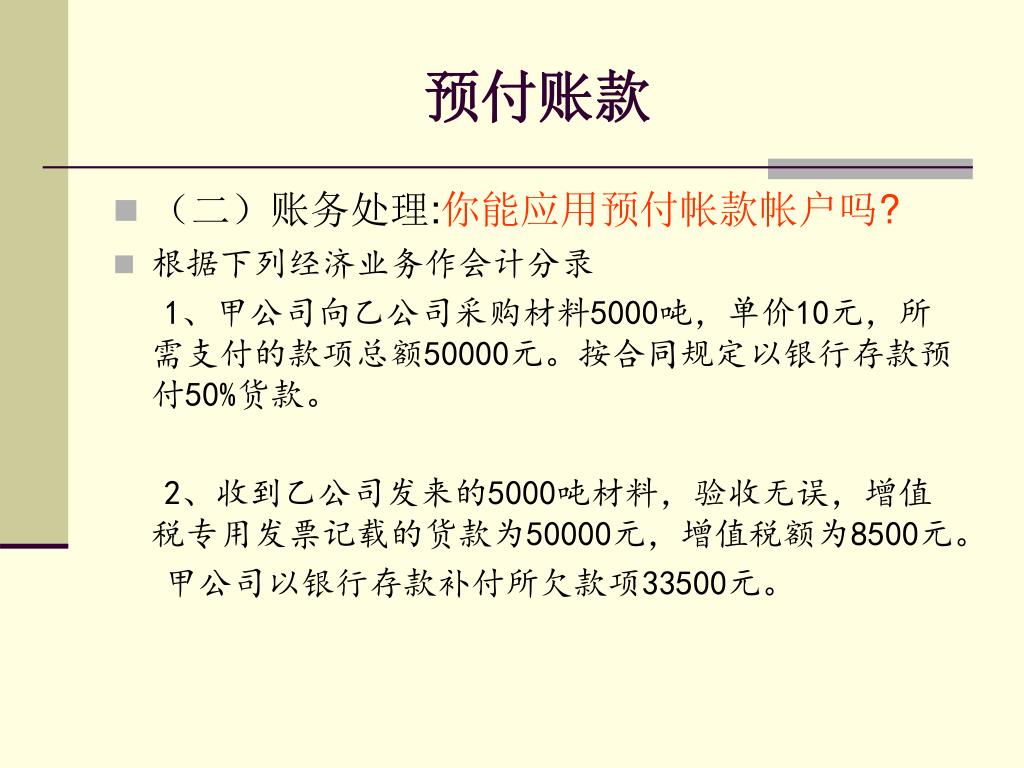 预付账款

（二）账务处理:你能应用预付帐款帐户吗?

根据下列经济业务作会计分录

1、甲公司向乙公司采购材料5000吨，单价10元，所需支付的款项总额50000元。按合同规定以银行存款预付50%货款。

2、收到乙公司发来的5000吨材料，验收无误，增值税专用发票记载的货款为50000元，增值税额为8500元。甲公司以银行存款补付所欠款项33500元。